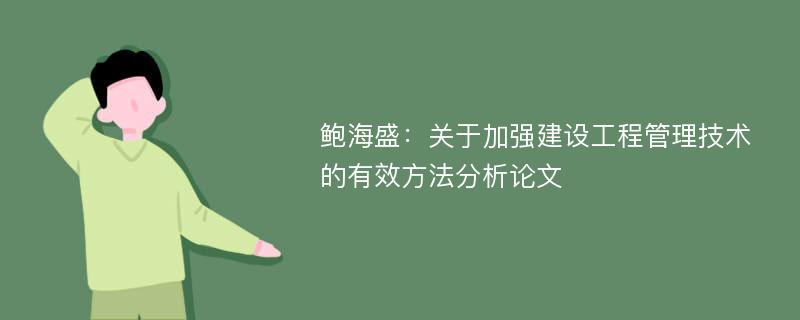 鲍海盛：关于加强建设工程管理技术的有效方法分析论文